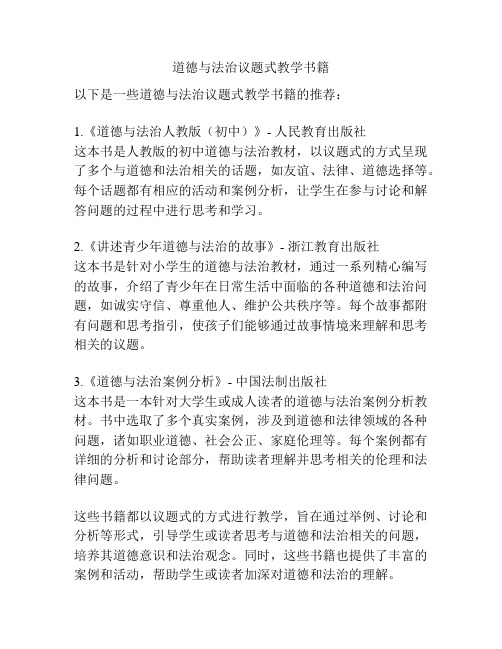 道德与法治议题式教学书籍

以下是一些道德与法治议题式教学书籍的推荐：

1.《道德与法治人教版（初中）》- 人民教育出版社
这本书是人教版的初中道德与法治教材，以议题式的方式呈现了多个与道德和法治相关的话题，如友谊、法律、道德选择等。每个话题都有相应的活动和案例分析，让学生在参与讨论和解答问题的过程中进行思考和学习。

2.《讲述青少年道德与法治的故事》- 浙江教育出版社
这本书是针对小学生的道德与法治教材，通过一系列精心编写的故事，介绍了青少年在日常生活中面临的各种道德和法治问题，如诚实守信、尊重他人、维护公共秩序等。每个故事都附有问题和思考指引，使孩子们能够通过故事情境来理解和思考相关的议题。

3.《道德与法治案例分析》- 中国法制出版社
这本书是一本针对大学生或成人读者的道德与法治案例分析教材。书中选取了多个真实案例，涉及到道德和法律领域的各种问题，诸如职业道德、社会公正、家庭伦理等。每个案例都有详细的分析和讨论部分，帮助读者理解并思考相关的伦理和法律问题。

这些书籍都以议题式的方式进行教学，旨在通过举例、讨论和分析等形式，引导学生或读者思考与道德和法治相关的问题，培养其道德意识和法治观念。同时，这些书籍也提供了丰富的案例和活动，帮助学生或读者加深对道德和法治的理解。